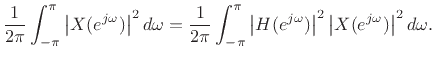 $\frac{1}{2\pi}\int_{-\pi}^{\pi}\left|X(e^{j\omega})\right|^2 d\omega = \frac{1}{2\pi}\int_{-\pi}^{\pi}\left|H(e^{j\omega})\right|^2\left|X(e^{j\omega})\right|^2 d\omega.$